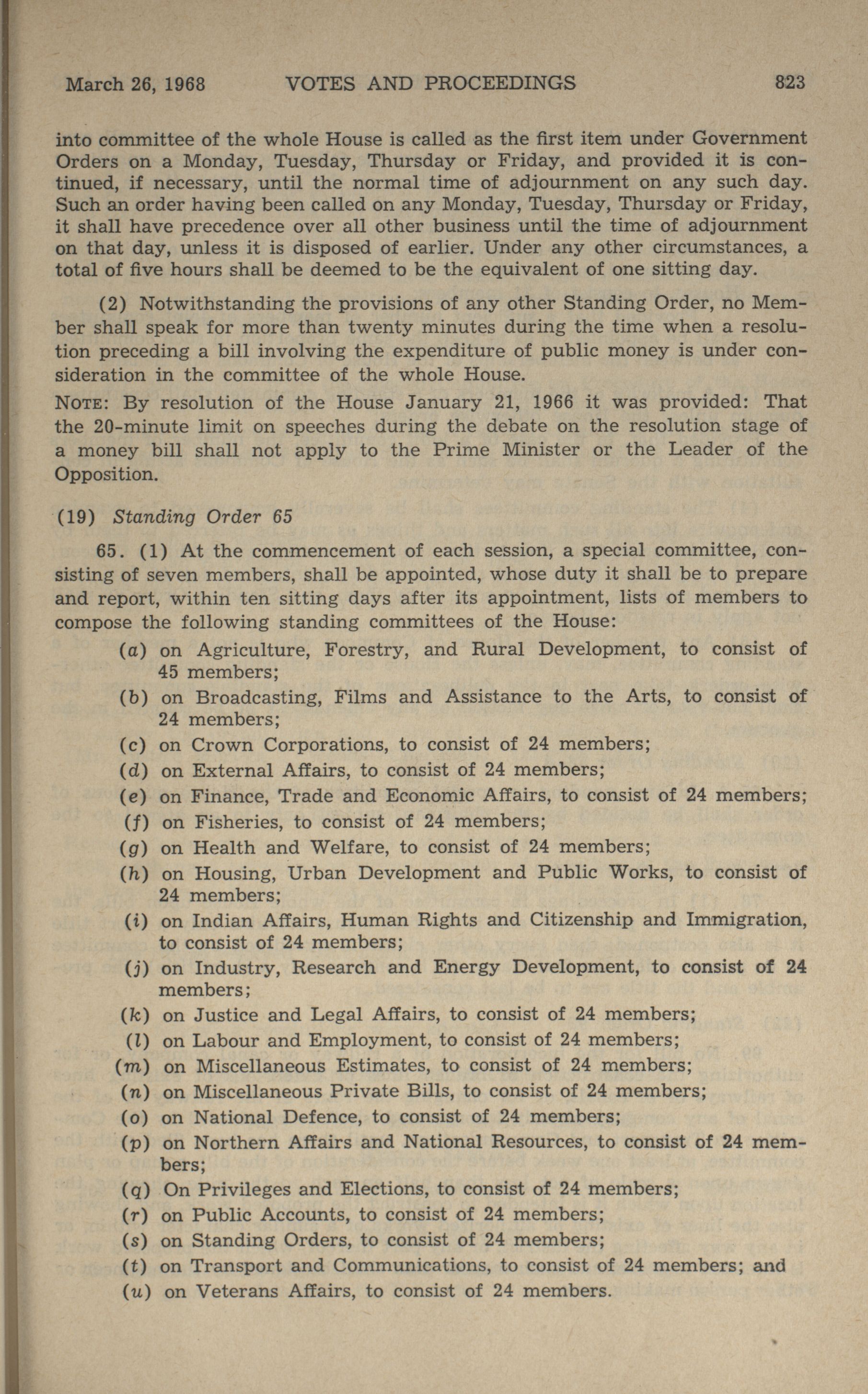 March 26, 1968 VOTES AND PROCEEDINGS 823

into committee of the whole House is called as the first item under Government Orders on a Monday, Tuesday, Thursday or Friday, and provided it is continued, if necessary, until the normal time of adjournment on any such day. Such an order having been called on any Monday, Tuesday, Thursday or Friday, it shall have precedence over all other business until the time of adjournment on that day, unless it is disposed of earlier. Under any other circumstances, a total of five hours shall be deemed to be the equivalent of one sitting day.

(2) Notwithstanding the provisions of any other Standing Order, no Member shall speak for more than twenty minutes during the time when a resolution preceding a bill involving the expenditure of public money is under consideration in the committee of the whole House.

NOTE: By resolution of the House January 21, 1966 it was provided: That the 20-minute limit on speeches during the debate on the resolution stage of a money bill shall not apply to the Prime Minister or the Leader of the Opposition.

(19) Standing Order 65

65. (1) At the commencement of each session, a special committee, consisting of seven members, shall be appointed, whose duty it shall be to prepare and report, within ten sitting days after its appointment, lists of members to compose the following standing committees of the House:

(a) on Agriculture, Forestry, and Rural Development, to consist of 45 members;
(b) on Broadcasting, Films and Assistance to the Arts, to consist of 24 members;
(c) on Crown Corporations, to consist of 24 members;
(d) on External Affairs, to consist of 24 members;
(e) on Finance, Trade and Economic Affairs, to consist of 24 members;
(f) on Fisheries, to consist of 24 members;
(g) on Health and Welfare, to consist of 24 members;
(h) on Housing, Urban Development and Public Works, to consist of 24 members;
(i) on Indian Affairs, Human Rights and Citizenship and Immigration, to consist of 24 members;
(j) on Industry, Research and Energy Development, to consist of 24 members;
(k) on Justice and Legal Affairs, to consist of 24 members;
(l) on Labour and Employment, to consist of 24 members;
(m) on Miscellaneous Estimates, to consist of 24 members;
(n) on Miscellaneous Private Bills, to consist of 24 members;
(o) on National Defence, to consist of 24 members;
(p) on Northern Affairs and National Resources, to consist of 24 members;
(q) On Privileges and Elections, to consist of 24 members;
(r) on Public Accounts, to consist of 24 members;
(s) on Standing Orders, to consist of 24 members;
(t) on Transport and Communications, to consist of 24 members; and
(u) on Veterans Affairs, to consist of 24 members.